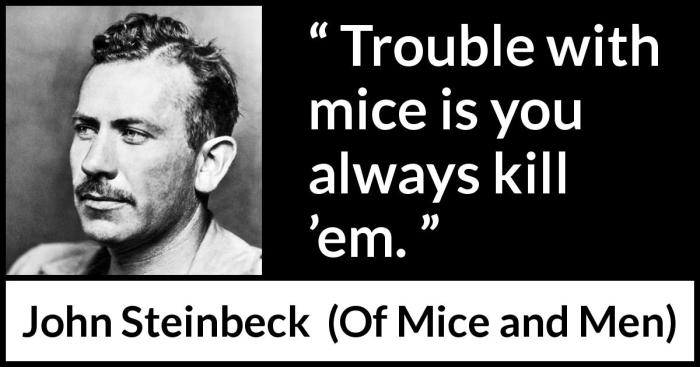 “ Trouble with mice is you always kill ’em. ”

John Steinbeck (Of Mice and Men)